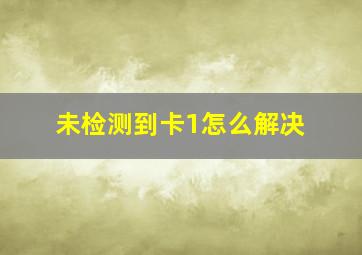 未检测到卡1怎么解决